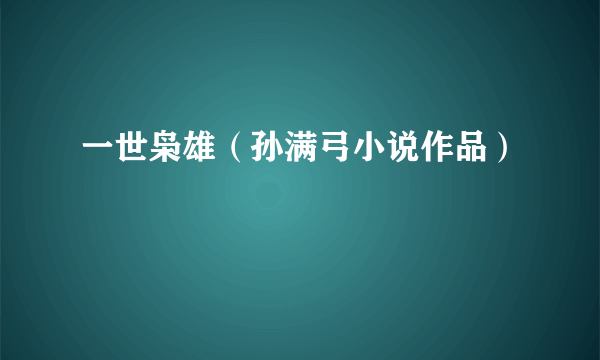 一世枭雄（孙满弓小说作品）